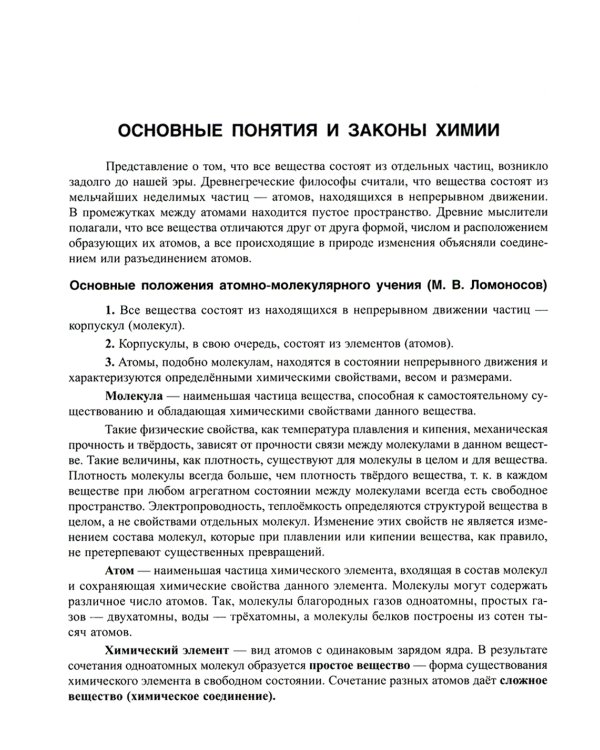 ОСНОВНЫЕ ПОНЯТИЯ И ЗАКОНЫ ХИМИИ

Представление о том, что все вещества состоят из отдельных частиц, возникло задолго до нашей эры. Древнегреческие философы считали, что вещества состоят из мельчайших неделимых частиц — атомов, находящихся в непрерывном движении. В промежутках между атомами находится пустое пространство. Древние мыслители полагали, что все вещества отличаются друг от друга формой, числом и расположением образующих их атомов, а все происходящие в природе изменения объясняли соединением или разъединением атомов.

Основные положения атомно-молекулярного учения (М. В. Ломоносов)

1. Все вещества состоят из находящихся в непрерывном движении частиц — корпускул (молекул).

2. Корпускулы, в свою очередь, состоят из элементов (атомов).

3. Атомы, подобно молекулам, находятся в состоянии непрерывного движения и характеризуются определёнными химическими свойствами, весом и размерами.

Молекула — наименьшая частица вещества, способная к самостоятельному существованию и обладающая химическими свойствами данного вещества.

Такие физические свойства, как температура плавления и кипения, механическая прочность и твёрдость, зависят от прочности связи между молекулами в данном веществе. Такие величины, как плотность, существуют для молекулы в целом и для вещества. Плотность молекулы всегда больше, чем плотность твёрдого вещества, т. к. в каждом веществе при любом агрегатном состоянии между молекулами всегда есть свободное пространство. Электропроводность, теплоёмкость определяются структурой вещества в целом, а не свойствами отдельных молекул. Изменение этих свойств не является изменением состава молекул, которые при плавлении или кипении вещества, как правило, не претерпевают существенных превращений.

Атом — наименьшая частица химического элемента, входящая в состав молекул и сохраняющая химические свойства данного элемента. Молекулы могут содержать различное число атомов. Так, молекулы благородных газов одноатомны, простых газов — двухатомны, воды — трёхатомны, а молекулы белков построены из сотен тысяч атомов.

Химический элемент — вид атомов с одинаковым зарядом ядра. В результате сочетания одноатомных молекул образуется простое вещество — форма существования химического элемента в свободном состоянии. Сочетание разных атомов даёт сложное вещество (химическое соединение).